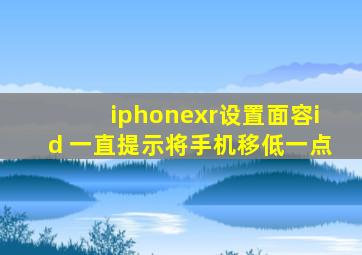 iphonexr设置面容id 一直提示将手机移低一点